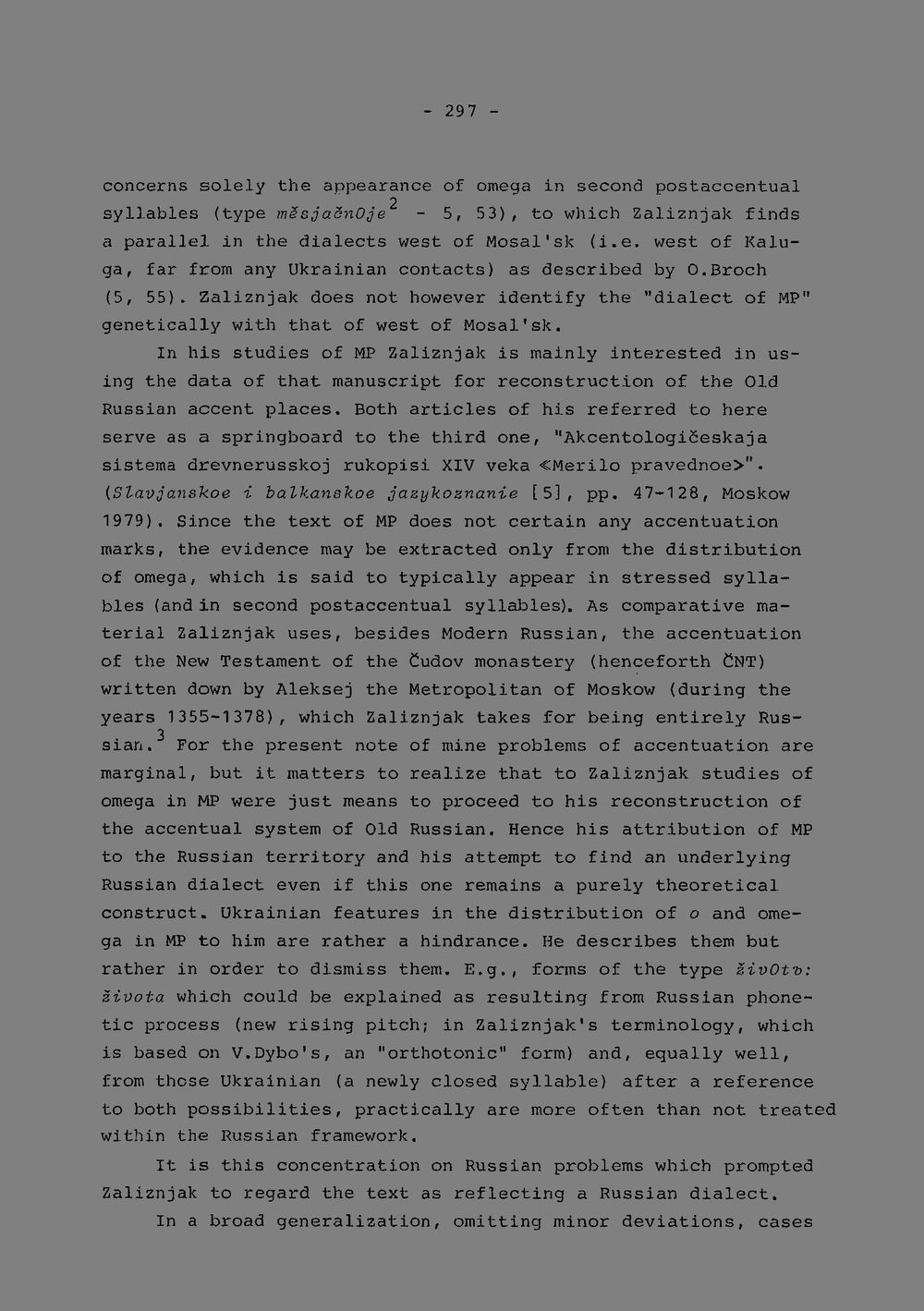 - 297 -

concerns solely the appearance of omega in second postaccentual syllables (type měsjačnOje$^2$ - 5, 53), to which Zaliznjak finds a parallel in the dialects west of Mosal'sk (i.e. west of Kaluga, far from any Ukrainian contacts) as described by O.Broch (5, 55). Zaliznjak does not however identify the "dialect of MP" genetically with that of west of Mosal'sk.

In his studies of MP Zaliznjak is mainly interested in using the data of that manuscript for reconstruction of the Old Russian accent places. Both articles of his referred to here serve as a springboard to the third one, "Akcentologičeskaja sistema drevnerusskoj rukopisi XIV veka «Merilo pravednoe»". (Slavjanskoe i balkanskoe jazykoznanie [5], pp. 47-128, Moskow 1979). Since the text of MP does not certain any accentuation marks, the evidence may be extracted only from the distribution of omega, which is said to typically appear in stressed syllables (and in second postaccentual syllables). As comparative material Zaliznjak uses, besides Modern Russian, the accentuation of the New Testament of the Čudov monastery (henceforth ČNT) written down by Aleksej the Metropolitan of Moskow (during the years 1355-1378), which Zaliznjak takes for being entirely Russian.$^3$ For the present note of mine problems of accentuation are marginal, but it matters to realize that to Zaliznjak studies of omega in MP were just means to proceed to his reconstruction of the accentual system of Old Russian. Hence his attribution of MP to the Russian territory and his attempt to find an underlying Russian dialect even if this one remains a purely theoretical construct. Ukrainian features in the distribution of o and omega in MP to him are rather a hindrance. He describes them but rather in order to dismiss them. E.g., forms of the type živOtъ: života which could be explained as resulting from Russian phonetic process (new rising pitch; in Zaliznjak's terminology, which is based on V.Dybo's, an "orthotonic" form) and, equally well, from those Ukrainian (a newly closed syllable) after a reference to both possibilities, practically are more often than not treated within the Russian framework.

It is this concentration on Russian problems which prompted Zaliznjak to regard the text as reflecting a Russian dialect.

In a broad generalization, omitting minor deviations, cases